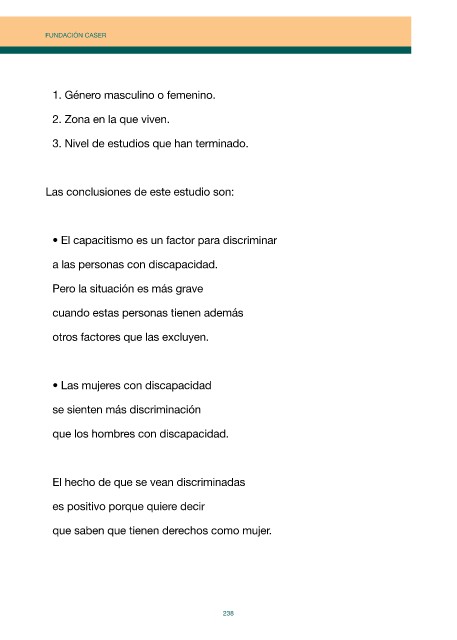 FUNDACIÓN CASER

1. Género masculino o femenino.

2. Zona en la que viven.

3. Nivel de estudios que han terminado.

Las conclusiones de este estudio son:

• El capacitismo es un factor para discriminar a las personas con discapacidad. Pero la situación es más grave cuando estas personas tienen además otros factores que las excluyen.

• Las mujeres con discapacidad se sienten más discriminación que los hombres con discapacidad.

El hecho de que se vean discriminadas es positivo porque quiere decir que saben que tienen derechos como mujer.

238